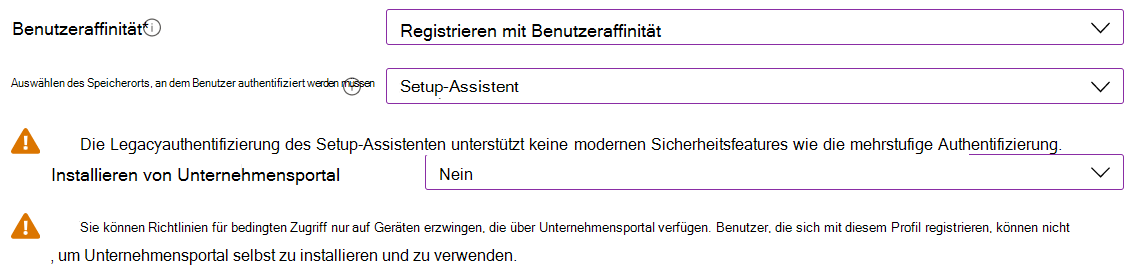 Benutzeraffinität*

Registrieren mit Benutzeraffinität

Auswählen des Speicherorts, an dem Benutzer authentifiziert werden müssen

Setup-Assistent

Die Legacyauthentifizierung des Setup-Assistenten unterstützt keine modernen Sicherheitsfeatures wie die mehrstufige Authentifizierung.

Installieren von Unternehmensportal

Nein

Sie können Richtlinien für bedingten Zugriff nur auf Geräten erzwingen, die über Unternehmensportal verfügen. Benutzer, die sich mit diesem Profil registrieren, können nicht

, um Unternehmensportal selbst zu installieren und zu verwenden.